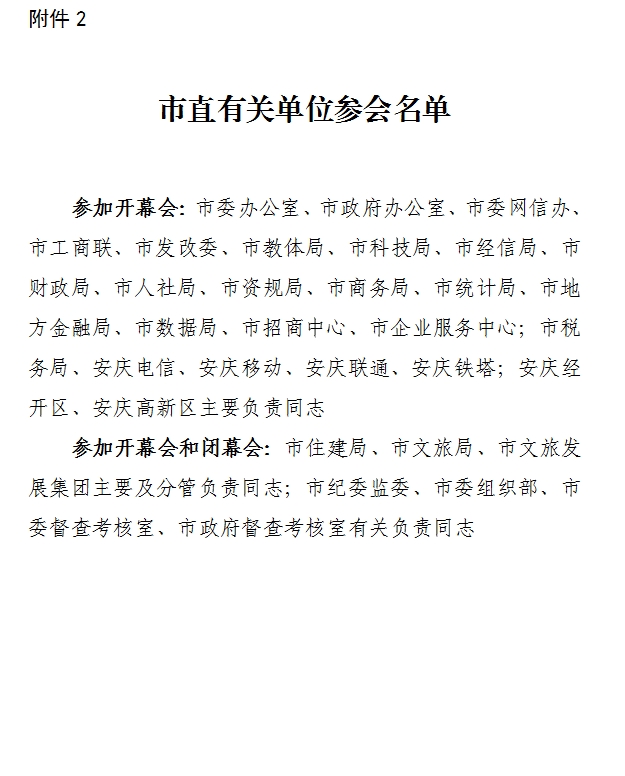 附件 2

市直有关单位参会名单

参加开幕会：市委办公室、市政府办公室、市委网信办、市工商联、市发改委、市教体局、市科技局、市经信局、市财政局、市人社局、市资规局、市商务局、市统计局、市地方金融局、市数据局、市招商中心、市企业服务中心；市税务局、安庆电信、安庆移动、安庆联通、安庆铁塔；安庆经开区、安庆高新区主要负责同志

参加开幕会和闭幕会：市住建局、市文旅局、市文旅发展集团主要及分管负责同志；市纪委监委、市委组织部、市委督查考核室、市政府督查考核室有关负责同志